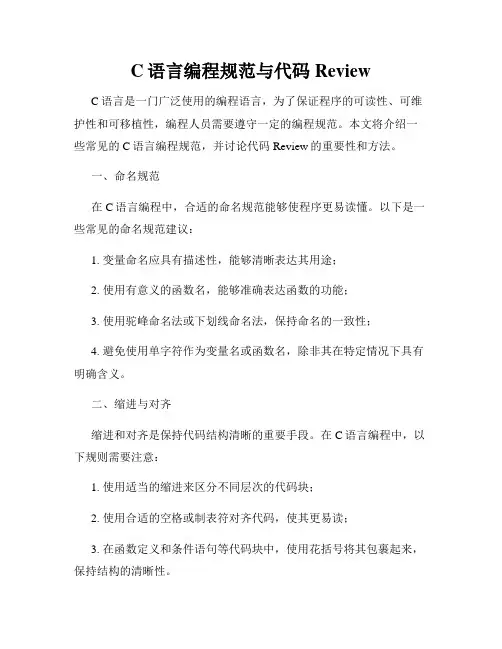 C 语言编程规范与代码 Review

C 语言是一门广泛使用的编程语言，为了保证程序的可读性、可维护性和可移植性，编程人员需要遵守一定的编程规范。本文将介绍一些常见的 C 语言编程规范，并讨论代码 Review 的重要性和方法。

一、命名规范

在 C 语言编程中，合适的命名规范能够使程序更易读懂。以下是一些常见的命名规范建议：

1. 变量命名应具有描述性，能够清晰表达其用途；

2. 使用有意义的函数名，能够准确表达函数的功能；

3. 使用驼峰命名法或下划线命名法，保持命名的一致性；

4. 避免使用单字符作为变量名或函数名，除非其在特定情况下具有明确含义。

二、缩进与对齐

缩进和对齐是保持代码结构清晰的重要手段。在 C 语言编程中，以下规则需要注意：

1. 使用适当的缩进来区分不同层次的代码块；

2. 使用合适的空格或制表符对齐代码，使其更易读；

3. 在函数定义和条件语句等代码块中，使用花括号将其包裹起来，保持结构的清晰性。